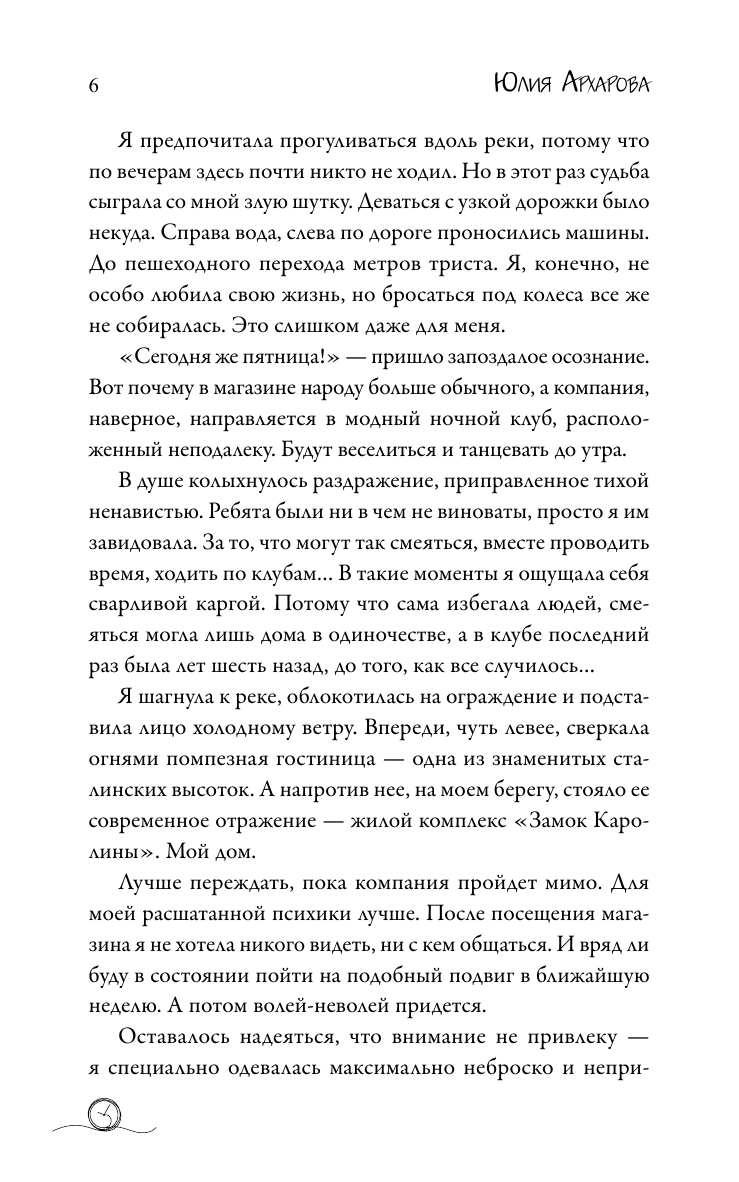 6 Юлия Архарова

Я предпочитала прогуливаться вдоль реки, потому что по вечерам здесь почти никто не ходил. Но в этот раз судьба сыграла со мной злую шутку. Деваться с узкой дорожки было некуда. Справа вода, слева по дороге проносились машины. До пешеходного перехода метров триста. Я, конечно, не особо любила свою жизнь, но бросаться под колеса все же не собиралась. Это слишком даже для меня.

«Сегодня же пятница!» — пришло запоздалое осознание. Вот почему в магазине народу больше обычного, а компания, наверное, направляется в модный ночной клуб, расположенный неподалеку. Будут веселиться и танцевать до утра.

В душе колыхнулось раздражение, приправленное тихой ненавистью. Ребята были ни в чем не виноваты, просто я им завидовала. За то, что могут так смеяться, вместе проводить время, ходить по клубам... В такие моменты я ощущала себя сварливой каргой. Потому что сама избегала людей, смеяться могла лишь дома в одиночестве, а в клубе последний раз была лет шесть назад, до того, как все случилось...

Я шагнула к реке, облокотилась на ограждение и подставила лицо холодному ветру. Впереди, чуть левее, сверкала огнями помпезная гостиница — одна из знаменитых сталинских высоток. А напротив нее, на моем берегу, стояло ее современное отражение — жилой комплекс «Замок Каролины». Мой дом.

Лучше переждать, пока компания пройдет мимо. Для моей расшатанной психики лучше. После посещения магазина я не хотела никого видеть, ни с кем общаться. И вряд ли буду в состоянии пойти на подобный подвиг в ближайшую неделю. А потом волей-неволей придется.

Оставалось надеяться, что внимание не привлеку — я специально одевалась максимально неброско и непри-